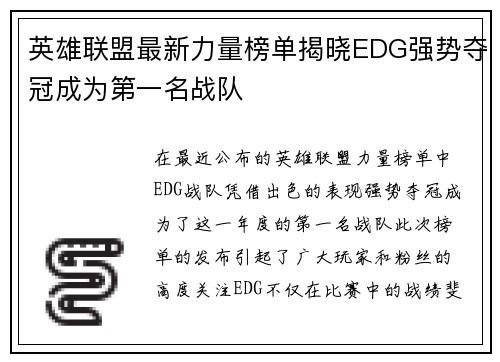 英雄联盟最新力量榜单揭晓EDG强势夺冠成为第一名战队

在最近公布的英雄联盟力量榜单中EDG战队凭借出色的表现强势夺冠成为了这一年度的第一名战队此次榜单的发布引起了广大玩家和粉丝的高度关注EDG不仅在比赛中的战绩斐